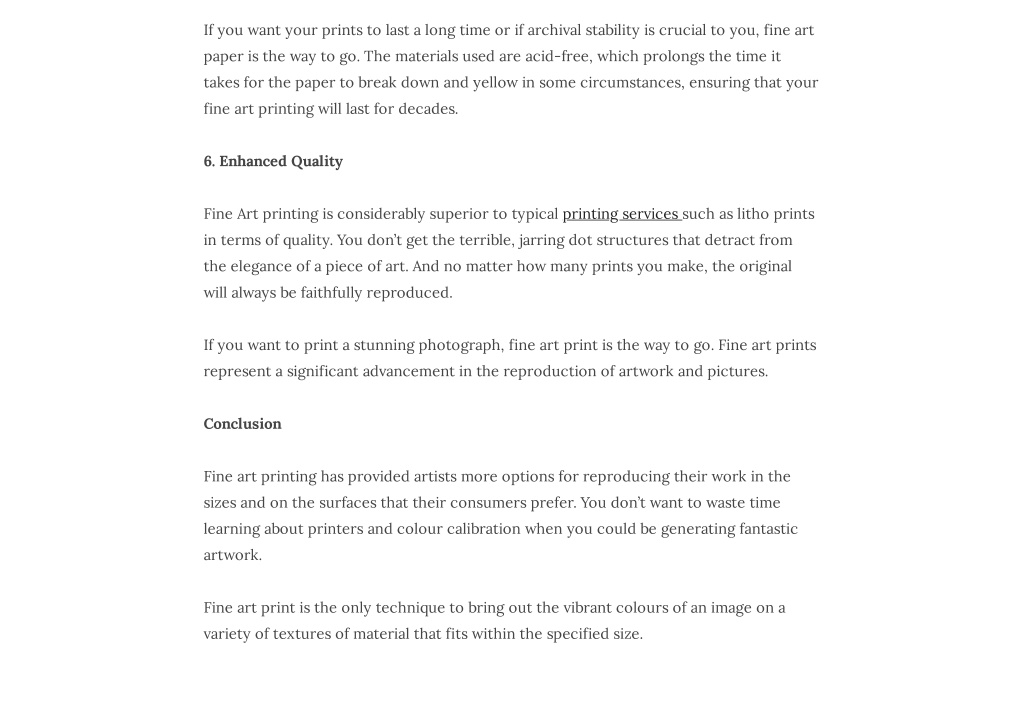 If you want your prints to last a long time or if archival stability is crucial to you, fine art paper is the way to go. The materials used are acid-free, which prolongs the time it takes for the paper to break down and yellow in some circumstances, ensuring that your fine art printing will last for decades.

6. Enhanced Quality

Fine Art printing is considerably superior to typical printing services such as litho prints in terms of quality. You don't get the terrible, jarring dot structures that detract from the elegance of a piece of art. And no matter how many prints you make, the original will always be faithfully reproduced.

If you want to print a stunning photograph, fine art print is the way to go. Fine art prints represent a significant advancement in the reproduction of artwork and pictures.

Conclusion

Fine art printing has provided artists more options for reproducing their work in the sizes and on the surfaces that their consumers prefer. You don't want to waste time learning about printers and colour calibration when you could be generating fantastic artwork.

Fine art print is the only technique to bring out the vibrant colours of an image on a variety of textures of material that fits within the specified size.